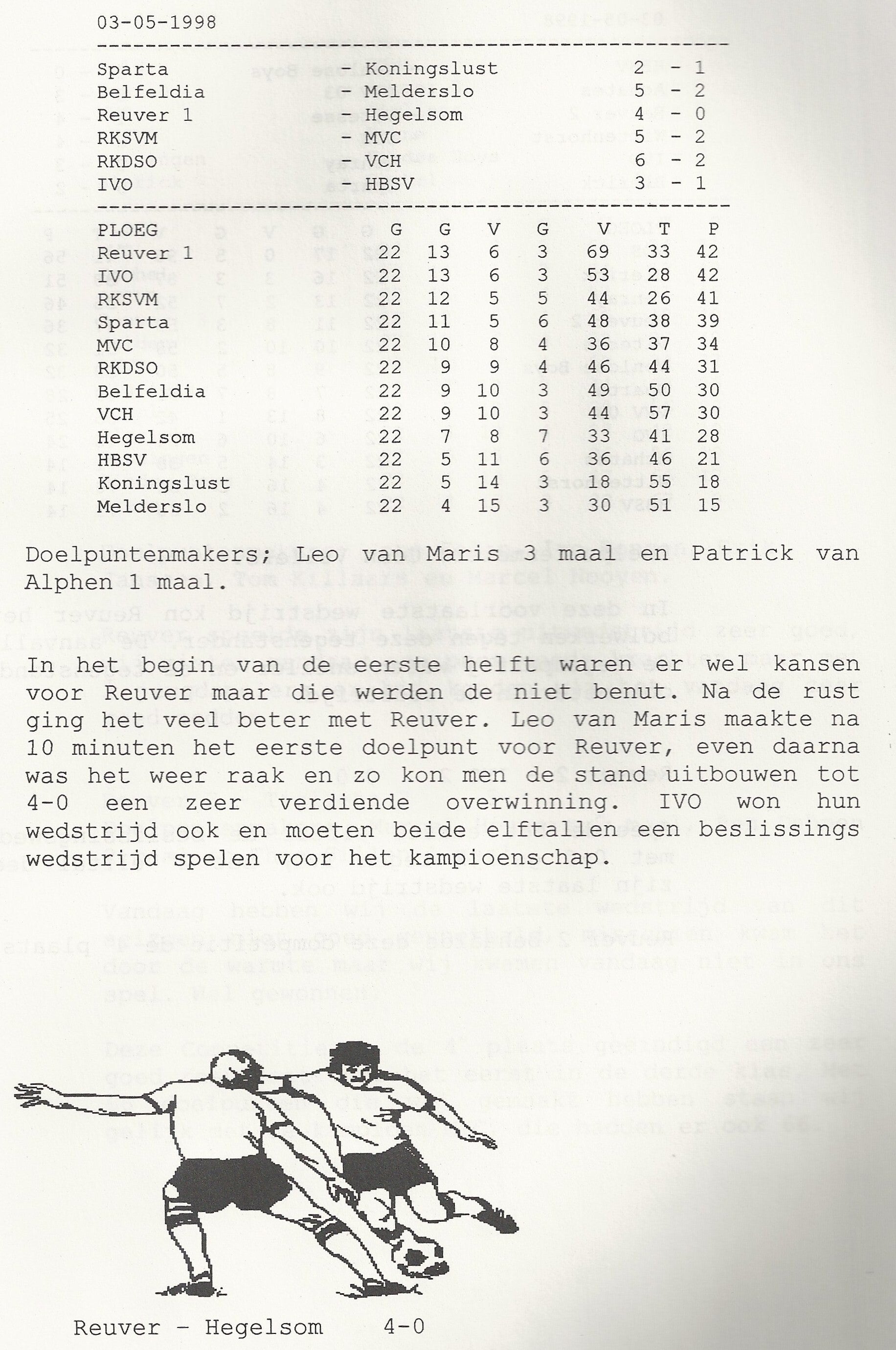 03-05-1998

| | | |
|---|---|---|
| Sparta | - Koningslust | 2 - 1 |
| Belfeldia | - Melderslo | 5 - 2 |
| Reuver 1 | - Hegelsom | 4 - 0 |
| RKSVM | - MVC | 5 - 2 |
| RKDSO | - VCH | 6 - 2 |
| IVO | - HBSV | 3 - 1 |

| PLOEG | G | G | V | G | V | T | P |
|---|---|---|---|---|---|---|---|
| Reuver 1 | 22 | 13 | 6 | 3 | 69 | 33 | 42 |
| IVO | 22 | 13 | 6 | 3 | 53 | 28 | 42 |
| RKSVM | 22 | 12 | 5 | 5 | 44 | 26 | 41 |
| Sparta | 22 | 11 | 5 | 6 | 48 | 38 | 39 |
| MVC | 22 | 10 | 8 | 4 | 36 | 37 | 34 |
| RKDSO | 22 | 9 | 9 | 4 | 46 | 44 | 31 |
| Belfeldia | 22 | 9 | 10 | 3 | 49 | 50 | 30 |
| VCH | 22 | 9 | 10 | 3 | 44 | 57 | 30 |
| Hegelsom | 22 | 7 | 8 | 7 | 33 | 41 | 28 |
| HBSV | 22 | 5 | 11 | 6 | 36 | 46 | 21 |
| Koningslust | 22 | 5 | 14 | 3 | 18 | 55 | 18 |
| Melderslo | 22 | 4 | 15 | 3 | 30 | 51 | 15 |

Doelpuntenmakers; Leo van Maris 3 maal en Patrick van Alphen 1 maal.

In het begin van de eerste helft waren er wel kansen voor Reuver maar die werden de niet benut. Na de rust ging het veel beter met Reuver. Leo van Maris maakte na 10 minuten het eerste doelpunt voor Reuver, even daarna was het weer raak en zo kon men de stand uitbouwen tot 4-0 een zeer verdiende overwinning. IVO won hun wedstrijd ook en moeten beide elftallen een beslissings wedstrijd spelen voor het kampioenschap.

Reuver - Hegelsom 4-0